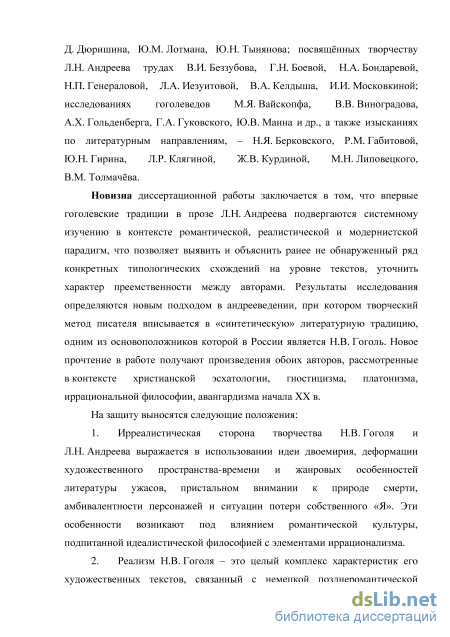 Д. Дюришина, Ю.М. Лотмана, Ю.Н. Тынянова; посвящённых творчеству Л.Н. Андреева трудах В.И. Беззубова, Г.Н. Боевой, Н.А. Бондаревой, Н.П. Генераловой, Л.А. Иезуитовой, В.А. Келдыша, И.И. Московкиной; исследованиях гоголеведов М.Я. Вайскопфа, В.В. Виноградова, А.Х. Гольденберга, Г.А. Гуковского, Ю.В. Манна и др., а также изысканиях по литературным направлениям, – Н.Я. Берковского, Р.М. Габитовой, Ю.Н. Гирина, Л.Р. Клягиной, Ж.В. Курдиной, М.Н. Липовецкого, В.М. Толмачёва.

Новизна диссертационной работы заключается в том, что впервые гоголевские традиции в прозе Л.Н. Андреева подвергаются системному изучению в контексте романтической, реалистической и модернистской парадигм, что позволяет выявить и объяснить ранее не обнаруженный ряд конкретных типологических схождений на уровне текстов, уточнить характер преемственности между авторами. Результаты исследования определяются новым подходом в андрееведении, при котором творческий метод писателя вписывается в «синтетическую» литературную традицию, одним из основоположников которой в России является Н.В. Гоголь. Новое прочтение в работе получают произведения обоих авторов, рассмотренные в контексте христианской эсхатологии, гностицизма, платонизма, иррациональной философии, авангардизма начала XX в.

На защиту выносятся следующие положения:

1. Ирреалистическая сторона творчества Н.В. Гоголя и Л.Н. Андреева выражается в использовании идеи двоемирия, деформации художественного пространства-времени и жанровых особенностей литературы ужасов, пристальном внимании к природе смерти, амбивалентности персонажей и ситуации потери собственного «Я». Эти особенности возникают под влиянием романтической культуры, подпитанной идеалистической философией с элементами иррационализма.

2. Реализм Н.В. Гоголя – это целый комплекс характеристик его художественных текстов, связанный с немецкой позднеромантической

dsLib.net
библиотека диссертаций